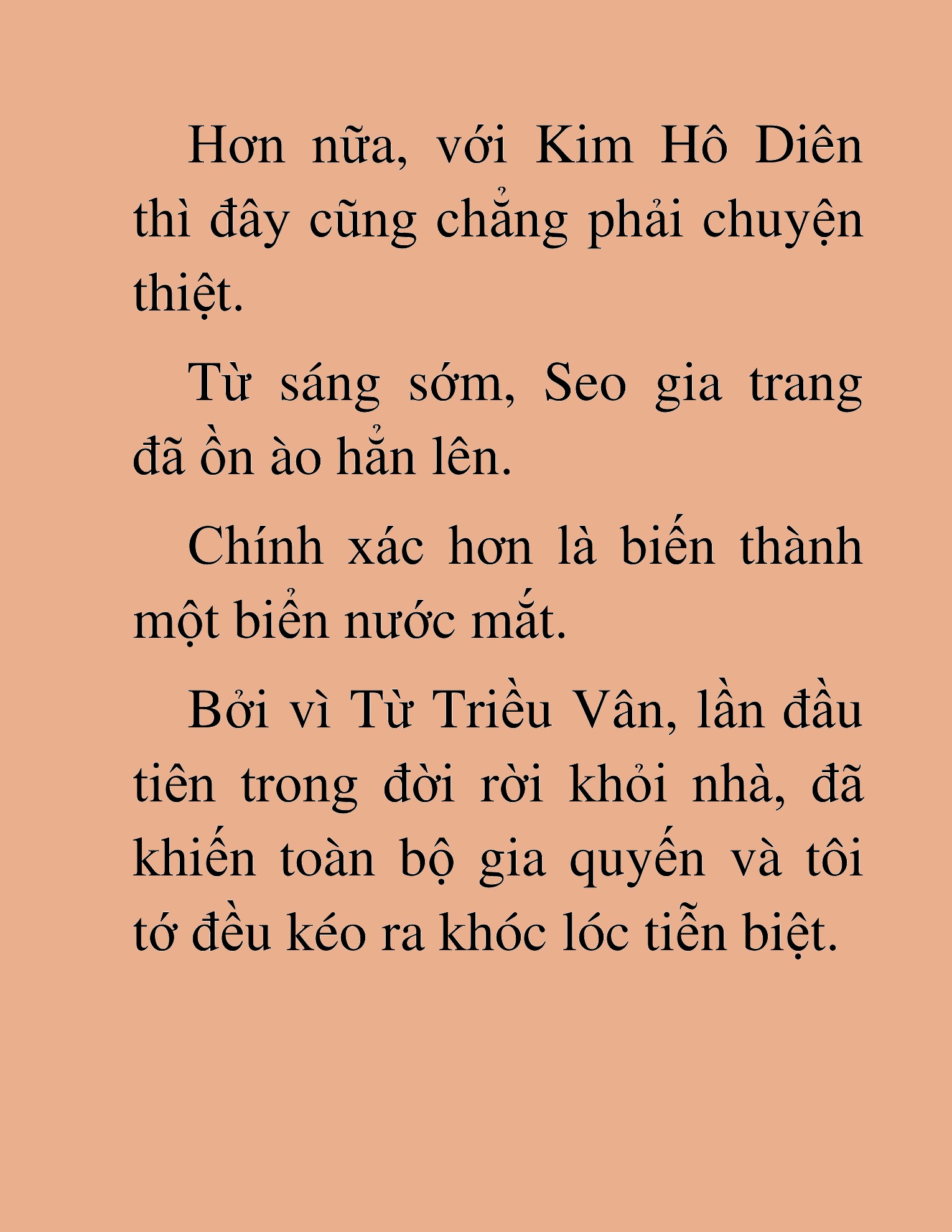 Hơn nữa, với Kim Hô Diên thì đây cũng chẳng phải chuyện thiệt.

Từ sáng sớm, Seo gia trang đã ồn ào hẳn lên.

Chính xác hơn là biến thành một biển nước mắt.

Bởi vì Từ Triều Vân, lần đầu tiên trong đời rời khỏi nhà, đã khiến toàn bộ gia quyến và tôi tớ đều kéo ra khóc lóc tiễn biệt.